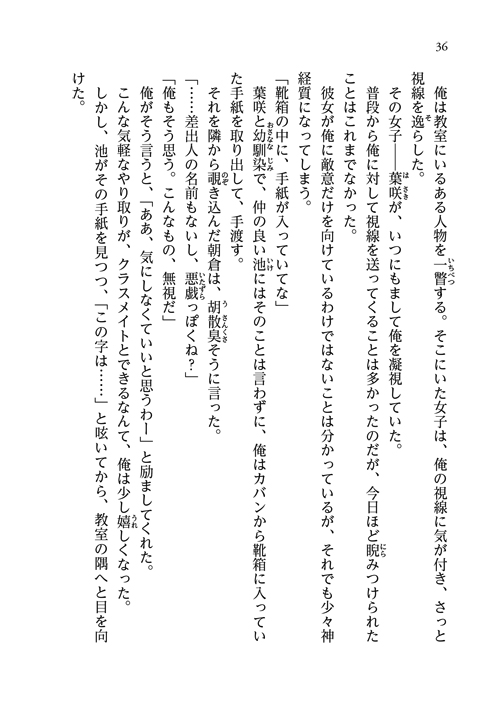 36

俺は教室にいるある人物を一瞥する。そこにいた女子は、俺の視線に気が付き、さっと視線を逸らした。

その女子――葉咲が、いつにもまして俺を凝視していた。

普段から俺に対して視線を送ってくることは多かったのだが、今日ほど睨みつけられたことはこれまでなかった。

彼女が俺に敵意だけを向けているわけではないことは分かっているが、それでも少々神経質になってしまう。

「靴箱の中に、手紙が入っていてな」

葉咲と幼馴染で、仲の良い池にはそのことは言わずに、俺はカバンから靴箱に入っていた手紙を取り出して、手渡す。

それを隣から覗き込んだ朝倉は、胡散臭そうに言った。

「……差出人の名前もないし、悪戯っぽくね？」

「俺もそう思う。こんなもの、無視だ」

俺がそう言うと、「ああ、気にしなくていいと思うわー」と励ましてくれた。

こんな気軽なやり取りが、クラスメイトとできるなんて、俺は少し嬉しくなった。

しかし、池がその手紙を見つつ、「この字は……」と呟いてから、教室の隅へと目を向けた。